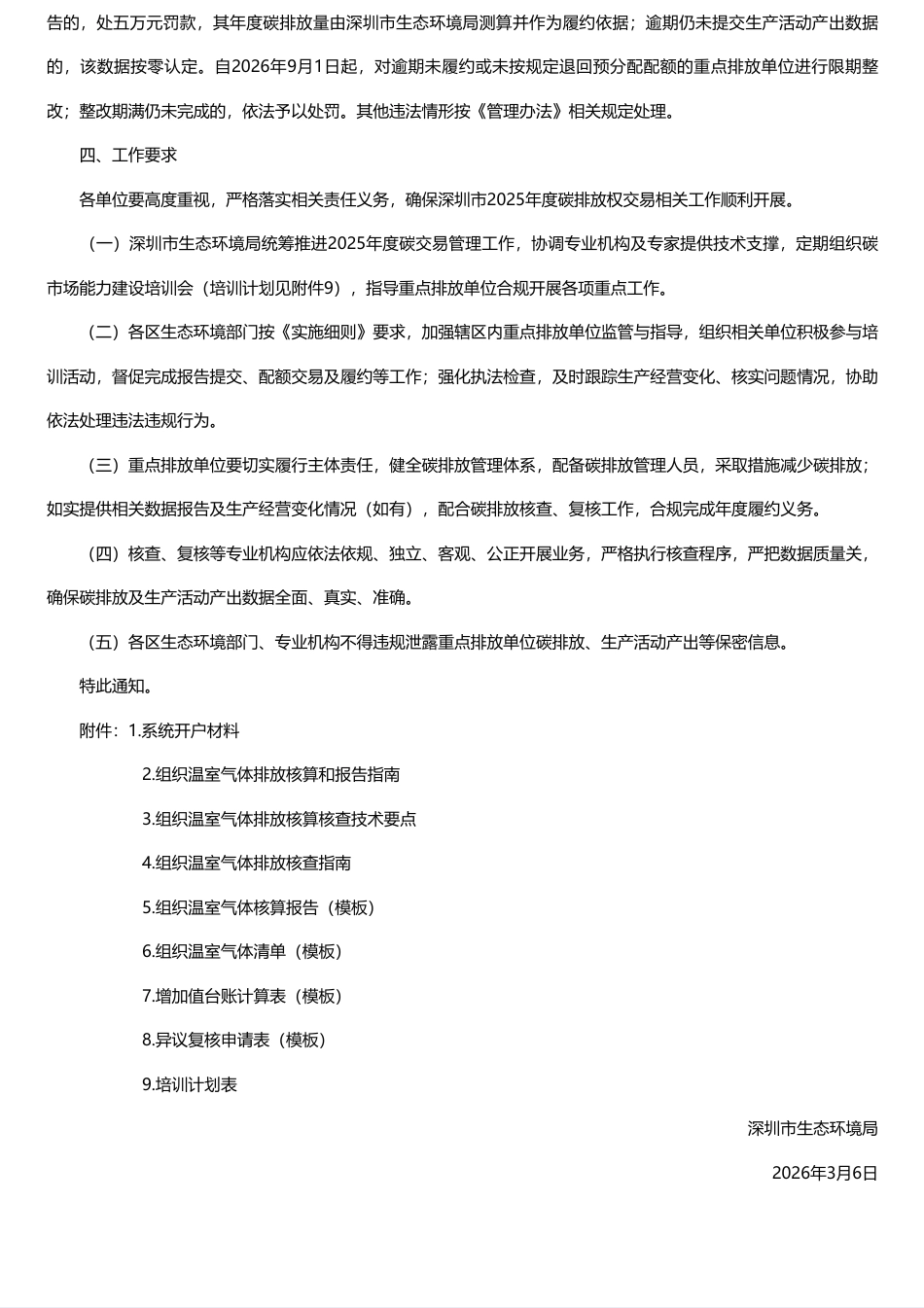 告的，处五万元罚款，其年度碳排放量由深圳市生态环境局测算并作为履约依据；逾期仍未提交生产活动产出数据的，该数据按零认定。自2026年9月1日起，对逾期未履约或未按规定退回预分配配额的重点排放单位进行限期整改；整改期满仍未完成的，依法予以处罚。其他违法情形按《管理办法》相关规定处理。

四、工作要求

各单位要高度重视，严格落实相关责任义务，确保深圳市2025年度碳排放权交易相关工作顺利开展。

（一）深圳市生态环境局统筹推进2025年度碳交易管理工作，协调专业机构及专家提供技术支撑，定期组织碳市场能力建设培训会（培训计划见附件9），指导重点排放单位合规开展各项重点工作。

（二）各区生态环境部门按《实施细则》要求，加强辖区内重点排放单位监管与指导，组织相关单位积极参与培训活动，督促完成报告提交、配额交易及履约等工作；强化执法检查，及时跟踪生产经营变化、核实问题情况，协助依法处理违法违规行为。

（三）重点排放单位要切实履行主体责任，健全碳排放管理体系，配备碳排放管理人员，采取措施减少碳排放；如实提供相关数据报告及生产经营变化情况（如有），配合碳排放核查、复核工作，合规完成年度履约义务。

（四）核查、复核等专业机构应依法依规、独立、客观、公正开展业务，严格执行核查程序，严把数据质量关，确保碳排放及生产活动产出数据全面、真实、准确。

（五）各区生态环境部门、专业机构不得违规泄露重点排放单位碳排放、生产活动产出等保密信息。

特此通知。

附件：1.系统开户材料

2.组织温室气体排放核算和报告指南

3.组织温室气体排放核算核查技术要点

4.组织温室气体排放核查指南

5.组织温室气体核算报告（模板）

6.组织温室气体清单（模板）

7.增加值台账计算表（模板）

8.异议复核申请表（模板）

9.培训计划表

深圳市生态环境局

2026年3月6日